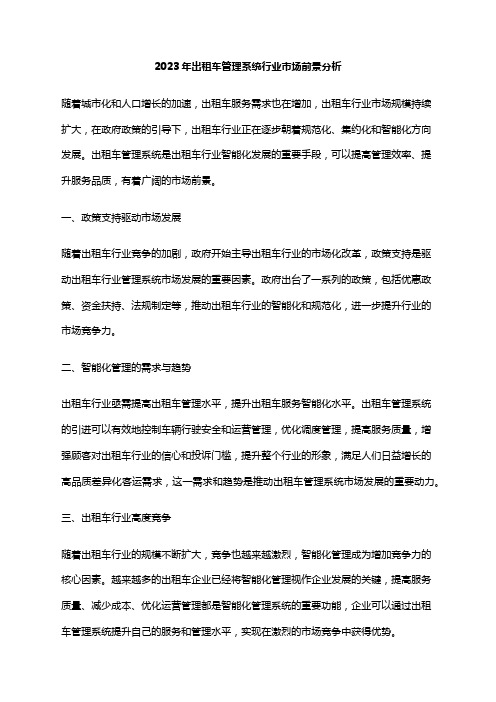 2023年出租车管理系统行业市场前景分析

随着城市化和人口增长的加速，出租车服务需求也在增加，出租车行业市场规模持续扩大，在政府政策的引导下，出租车行业正在逐步朝着规范化、集约化和智能化方向发展。出租车管理系统是出租车行业智能化发展的重要手段，可以提高管理效率、提升服务品质，有着广阔的市场前景。

一、政策支持驱动市场发展

随着出租车行业竞争的加剧，政府开始主导出租车行业的市场化改革，政策支持是驱动出租车行业管理系统市场发展的重要因素。政府出台了一系列的政策，包括优惠政策、资金扶持、法规制定等，推动出租车行业的智能化和规范化，进一步提升行业的市场竞争力。

二、智能化管理的需求与趋势

出租车行业亟需提高出租车管理水平，提升出租车服务智能化水平。出租车管理系统的引进可以有效地控制车辆行驶安全和运营管理，优化调度管理，提高服务质量，增强顾客对出租车行业的信心和投诉门槛，提升整个行业的形象，满足人们日益增长的高品质差异化客运需求，这一需求和趋势是推动出租车管理系统市场发展的重要动力。

三、出租车行业高度竞争

随着出租车行业的规模不断扩大，竞争也越来越激烈，智能化管理成为增加竞争力的核心因素。越来越多的出租车企业已经将智能化管理视作企业发展的关键，提高服务质量、减少成本、优化运营管理都是智能化管理系统的重要功能，企业可以通过出租车管理系统提升自己的服务和管理水平，实现在激烈的市场竞争中获得优势。